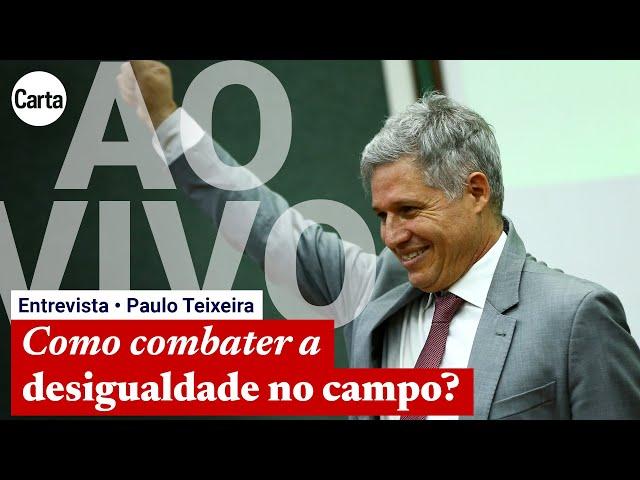 Carta

AO VIVO

Entrevista • Paulo Teixeira

Como combater a desigualdade no campo?